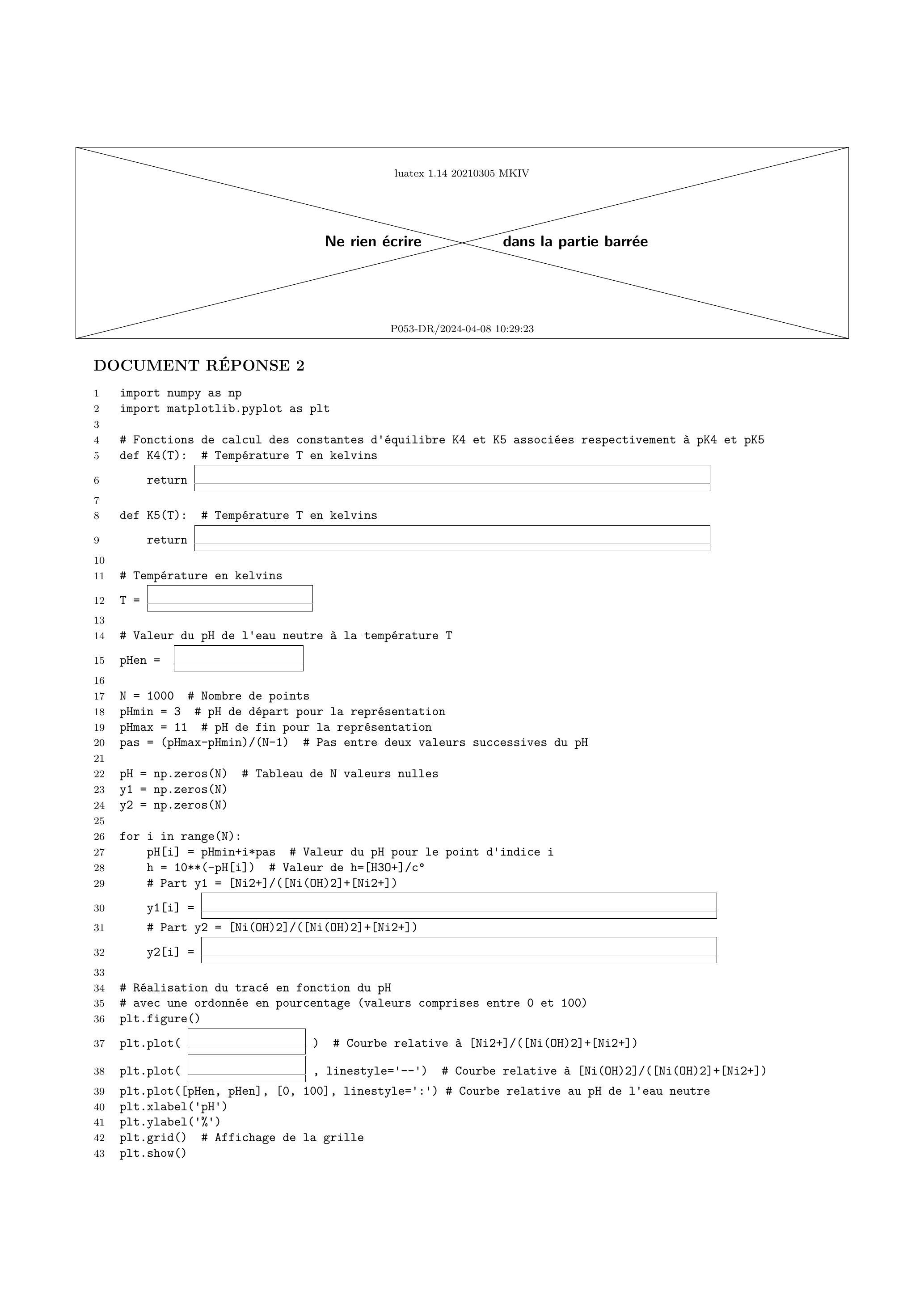 luatex 1.14 20210305 MKIV

Ne rien écrire dans la partie barrée

P053-DR/2024-04-08 10:29:23

DOCUMENT RÉPONSE 2

1 import numpy as np
2 import matplotlib.pyplot as plt
3
4 # Fonctions de calcul des constantes d'équilibre K4 et K5 associées respectivement à pK4 et pK5
5 def K4(T): # Température T en kelvins
6 return
7
8 def K5(T): # Température T en kelvins
9 return
10
11 # Température en kelvins
12 T =
13
14 # Valeur du pH de l'eau neutre à la température T
15 pHen =
16
17 N = 1000 # Nombre de points
18 pHmin = 3 # pH de départ pour la représentation
19 pHmax = 11 # pH de fin pour la représentation
20 pas = (pHmax-pHmin)/(N-1) # Pas entre deux valeurs successives du pH
21
22 pH = np.zeros(N) # Tableau de N valeurs nulles
23 y1 = np.zeros(N)
24 y2 = np.zeros(N)
25
26 for i in range(N):
27 pH[i] = pHmin+i*pas # Valeur du pH pour le point d'indice i
28 h = 10**(-pH[i]) # Valeur de h=[H3O+]/c°
29 # Part y1 = [Ni2+]/([Ni(OH)2]+[Ni2+])
30 y1[i] =
31 # Part y2 = [Ni(OH)2]/([Ni(OH)2]+[Ni2+])
32 y2[i] =
33
34 # Réalisation du tracé en fonction du pH
35 # avec une ordonnée en pourcentage (valeurs comprises entre 0 et 100)
36 plt.figure()
37 plt.plot( ) # Courbe relative à [Ni2+]/([Ni(OH)2]+[Ni2+])
38 plt.plot( , linestyle='--') # Courbe relative à [Ni(OH)2]/([Ni(OH)2]+[Ni2+])
39 plt.plot([pHen, pHen], [0, 100], linestyle=':') # Courbe relative au pH de l'eau neutre
40 plt.xlabel('pH')
41 plt.ylabel('%')
42 plt.grid() # Affichage de la grille
43 plt.show()